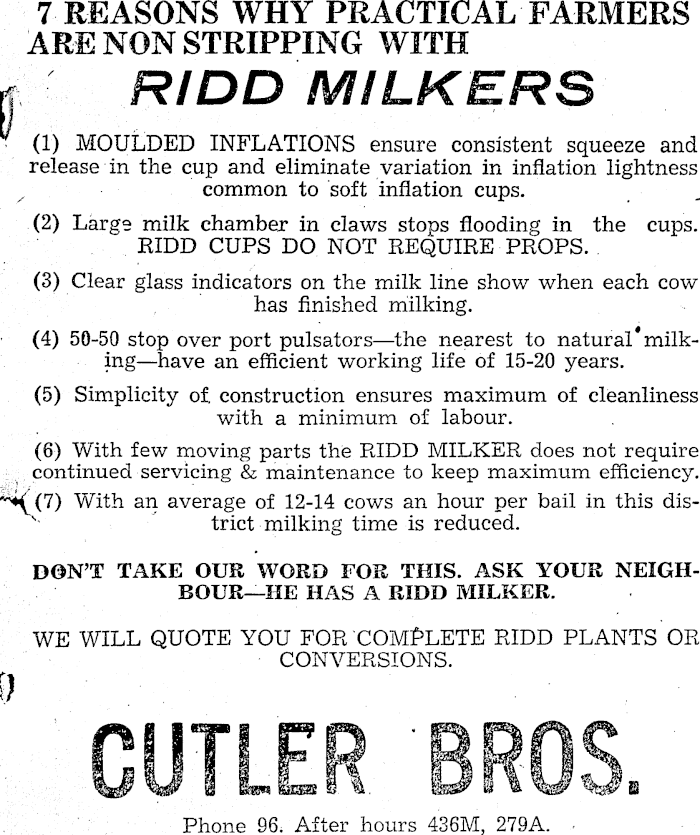 7 REASONS WHY PRACTICAL FARMERS ARE NON STRIPPING WITH

RIDD MILKERS

(1) MOULDED INFLATIONS ensure consistent squeeze and release in the cup and eliminate variation in inflation lightness common to soft inflation cups.

(2) Large milk chamber in claws stops flooding in the cups. RIDD CUPS DO NOT REQUIRE PROPS.

(3) Clear glass indicators on the milk line show when each cow has finished milking.

(4) 50-50 stop over port pulsators—the nearest to natural milking—have an efficient working life of 15-20 years.

(5) Simplicity of construction ensures maximum of cleanliness with a minimum of labour.

(6) With few moving parts the RIDD MILKER does not require continued servicing & maintenance to keep maximum efficiency.

(7) With an average of 12-14 cows an hour per bail in this district milking time is reduced.

DON'T TAKE OUR WORD FOR THIS. ASK YOUR NEIGHBOUR—HE HAS A RIDD MILKER.

WE WILL QUOTE YOU FOR COMPLETE RIDD PLANTS OR CONVERSIONS.

CUTLER BROS.

Phone 96. After hours 436M, 279A.